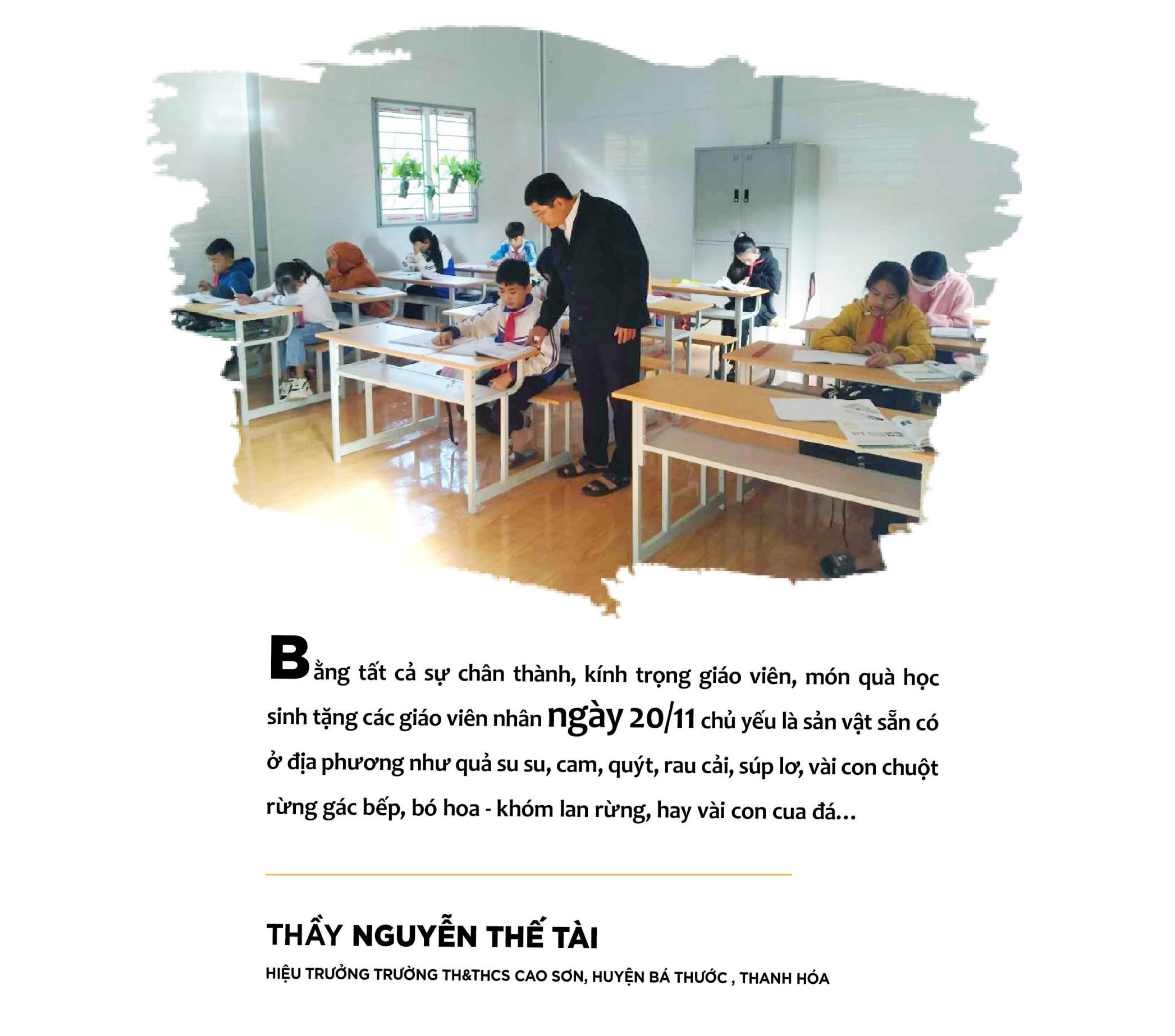 Bằng tất cả sự chân thành, kính trọng giáo viên, món quà học sinh tặng các giáo viên nhân ngày 20/11 chủ yếu là sản vật sẵn có ở địa phương như quả su su, cam, quýt, rau cải, súp lơ, vài con chuột rừng gác bếp, bó hoa - khóm lan rừng, hay vài con cua đá...

THẦY NGUYỄN THẾ TÀI

HIỆU TRƯỞNG TRƯỜNG TH&THCS CAO SƠN, HUYỆN BÁ THƯỚC , THANH HÓA